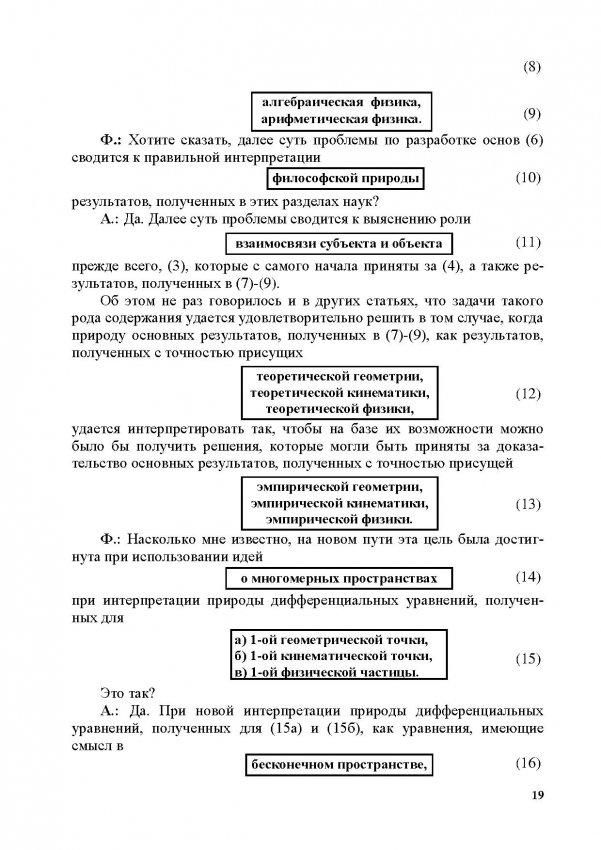 (8)

алгебраическая физика,
арифметическая физика. (9)

Ф.: Хотите сказать, далее суть проблемы по разработке основ (6) сводится к правильной интерпретации

философской природы (10)

результатов, полученных в этих разделах наук?

А.: Да. Далее суть проблемы сводится к выяснению роли

взаимосвязи субъекта и объекта (11)

прежде всего, (3), которые с самого начала приняты за (4), а также результатов, полученных в (7)-(9).

Об этом не раз говорилось и в других статьях, что задачи такого рода содержания удается удовлетворительно решить в том случае, когда природу основных результатов, полученных в (7)-(9), как результатов, полученных с точностью присущих

теоретической геометрии,
теоретической кинематики,
теоретической физики, (12)

удается интерпретировать так, чтобы на базе их возможности можно было бы получить решения, которые могли быть приняты за доказательство основных результатов, полученных с точностью присущей

эмпирической геометрии,
эмпирической кинематики,
эмпирической физики. (13)

Ф.: Насколько мне известно, на новом пути эта цель была достигнута при использовании идей

о многомерных пространствах (14)

при интерпретации природы дифференциальных уравнений, полученных для

а) 1-ой геометрической точки,
б) 1-ой кинематической точки,
в) 1-ой физической частицы. (15)

Это так?

А.: Да. При новой интерпретации природы дифференциальных уравнений, полученных для (15а) и (15б), как уравнения, имеющие смысл в

бесконечном пространстве, (16)

19